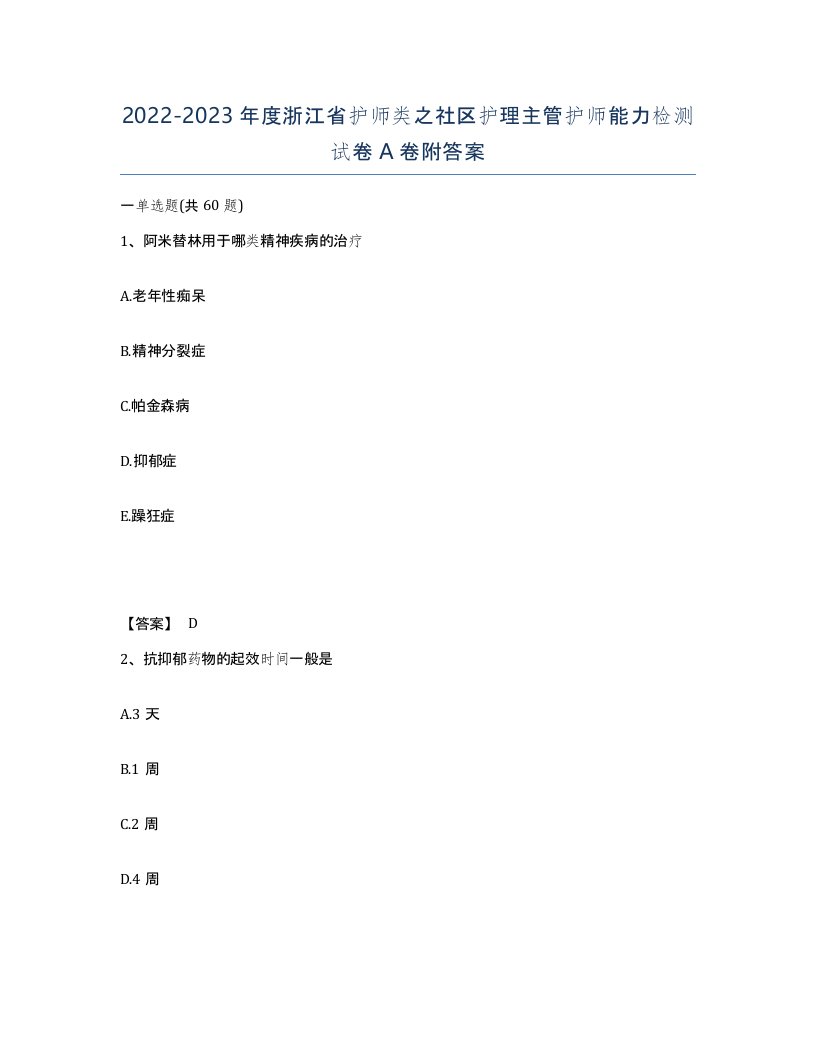 2022-2023 年度浙江省护师类之社区护理主管护师能力检测试卷 A 卷附答案

一单选题(共 60 题)

1、阿米替林用于哪类精神疾病的治疗

A.老年性痴呆

B.精神分裂症

C.帕金森病

D.抑郁症

E.躁狂症

【答案】 D

2、抗抑郁药物的起效时间一般是

A.3 天

B.1 周

C.2 周

D.4 周